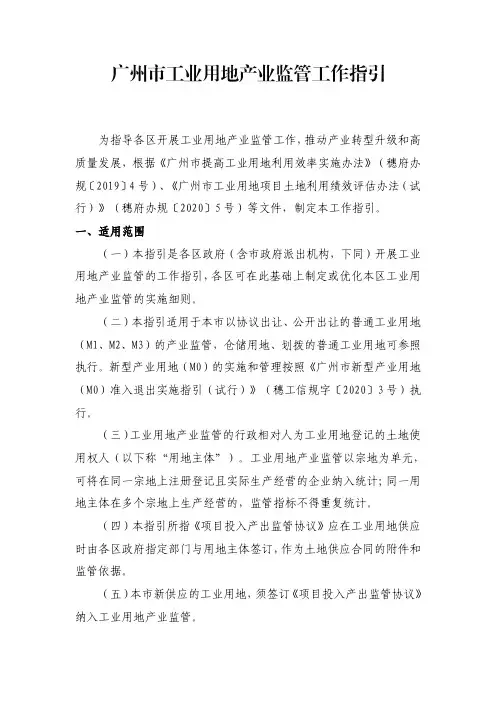 广州市工业用地产业监管工作指引

为指导各区开展工业用地产业监管工作，推动产业转型升级和高质量发展，根据《广州市提高工业用地利用效率实施办法》（穗府办规〔2019〕4号）、《广州市工业用地项目土地利用绩效评估办法（试行）》（穗府办规〔2020〕5号）等文件，制定本工作指引。

一、适用范围

（一）本指引是各区政府（含市政府派出机构，下同）开展工业用地产业监管的工作指引，各区可在此基础上制定或优化本区工业用地产业监管的实施细则。

（二）本指引适用于本市以协议出让、公开出让的普通工业用地（M1、M2、M3）的产业监管，仓储用地、划拨的普通工业用地可参照执行。新型产业用地（M0）的实施和管理按照《广州市新型产业用地（M0）准入退出实施指引（试行）》（穗工信规字〔2020〕3号）执行。

（三）工业用地产业监管的行政相对人为工业用地登记的土地使用权人（以下称“用地主体”）。工业用地产业监管以宗地为单元，可将在同一宗地上注册登记且实际生产经营的企业纳入统计；同一用地主体在多个宗地上生产经营的，监管指标不得重复统计。

（四）本指引所指《项目投入产出监管协议》应在工业用地供应时由各区政府指定部门与用地主体签订，作为土地供应合同的附件和监管依据。

（五）本市新供应的工业用地，须签订《项目投入产出监管协议》纳入工业用地产业监管。